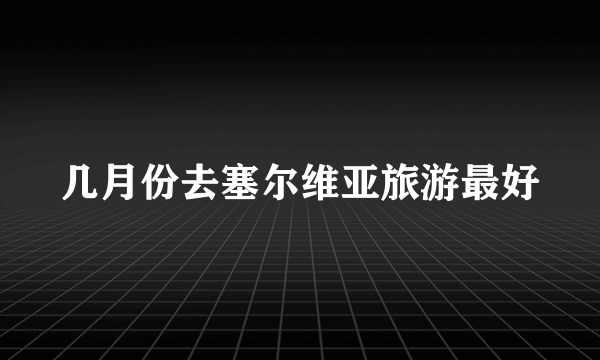 几月份去塞尔维亚旅游最好